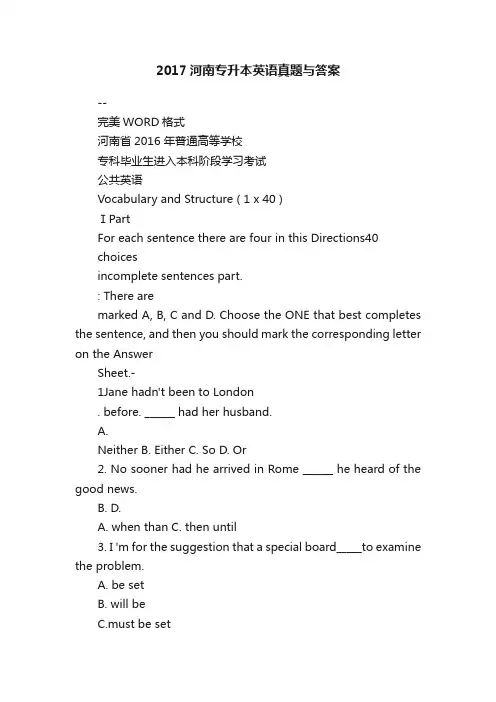 2017 河南专升本英语真题与答案

--

完美 WORD 格式

河南省 2016 年普通高等学校

专科毕业生进入本科阶段学习考试

公共英语

Vocabulary and Structure ( 1 x 40 )

Ⅰ Part

For each sentence there are four in this Directions40

choices

incomplete sentences part.

: There are

marked A, B, C and D. Choose the ONE that best completes the sentence, and then you should mark the corresponding letter on the Answer

Sheet.-

1Jane hadn't been to London

. before. ______ had her husband.

A.

Neither B. Either C. So D. Or

2. No sooner had he arrived in Rome ______ he heard of the good news.

B. D.

A. when than C. then until

3. I 'm for the suggestion that a special board_____to examine the problem.

A. be set

B. will be

C.must be set